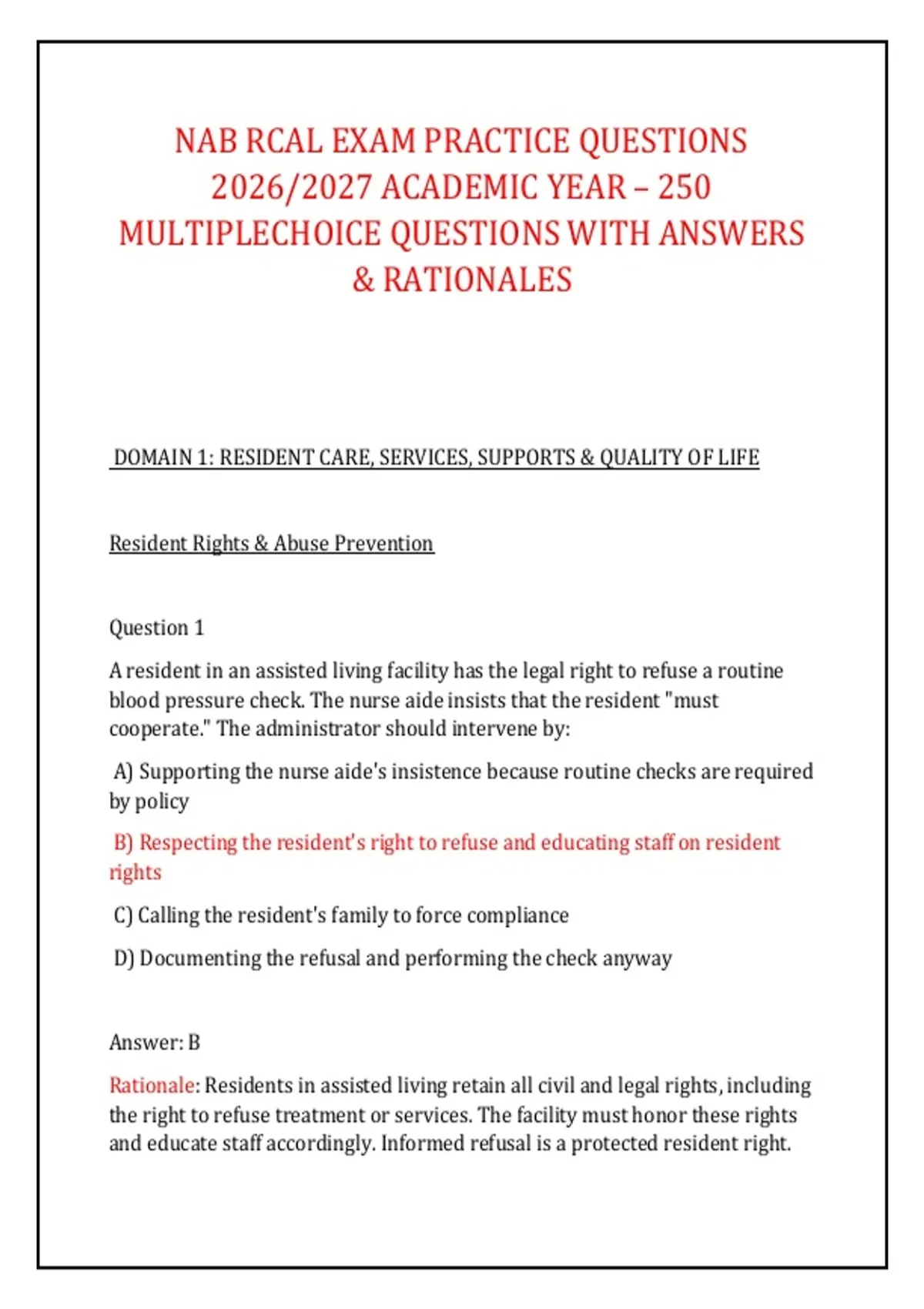 NAB RCAL EXAM PRACTICE QUESTIONS 2026/2027 ACADEMIC YEAR – 250 MULTIPLECHOICE QUESTIONS WITH ANSWERS & RATIONALES

DOMAIN 1: RESIDENT CARE, SERVICES, SUPPORTS & QUALITY OF LIFE

Resident Rights & Abuse Prevention

Question 1

A resident in an assisted living facility has the legal right to refuse a routine blood pressure check. The nurse aide insists that the resident "must cooperate." The administrator should intervene by:

A) Supporting the nurse aide's insistence because routine checks are required by policy

B) Respecting the resident's right to refuse and educating staff on resident rights

C) Calling the resident's family to force compliance

D) Documenting the refusal and performing the check anyway

Answer: B

Rationale: Residents in assisted living retain all civil and legal rights, including the right to refuse treatment or services. The facility must honor these rights and educate staff accordingly. Informed refusal is a protected resident right.